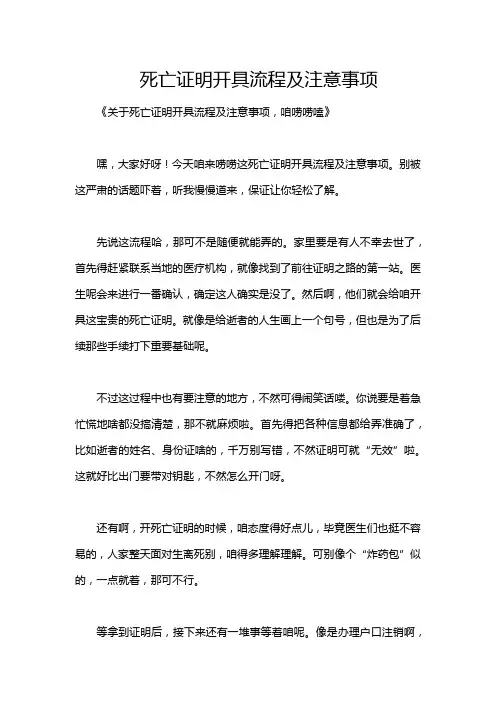 死亡证明开具流程及注意事项

《关于死亡证明开具流程及注意事项，咱唠唠嗑》

嘿，大家好呀！今天咱来唠唠这死亡证明开具流程及注意事项。别被这严肃的话题吓着，听我慢慢道来，保证让你轻松了解。

先说这流程哈，那可不是随便就能弄的。家里要是有人不幸去世了，首先得赶紧联系当地的医疗机构，就像找到了前往证明之路的第一站。医生呢会来进行一番确认，确定这人确实是没了。然后啊，他们就会给咱开具这宝贵的死亡证明。就像是给逝者的人生画上一个句号，但也是为了后续那些手续打下重要基础呢。

不过这过程中也有要注意的地方，不然可得闹笑话喽。你说要是着急忙慌地啥都没搞清楚，那不就麻烦啦。首先得把各种信息都给弄准确了，比如逝者的姓名、身份证啥的，千万别写错，不然证明可就“无效”啦。这就好比出门要带对钥匙，不然怎么开门呀。

还有啊，开死亡证明的时候，咱态度得好点儿，毕竟医生们也挺不容易的，人家整天面对生离死别，咱得多理解理解。可别像个“炸药包”似的，一点就着，那可不行。

等拿到证明后，接下来还有一堆事等着咱呢。像是办理户口注销啊，